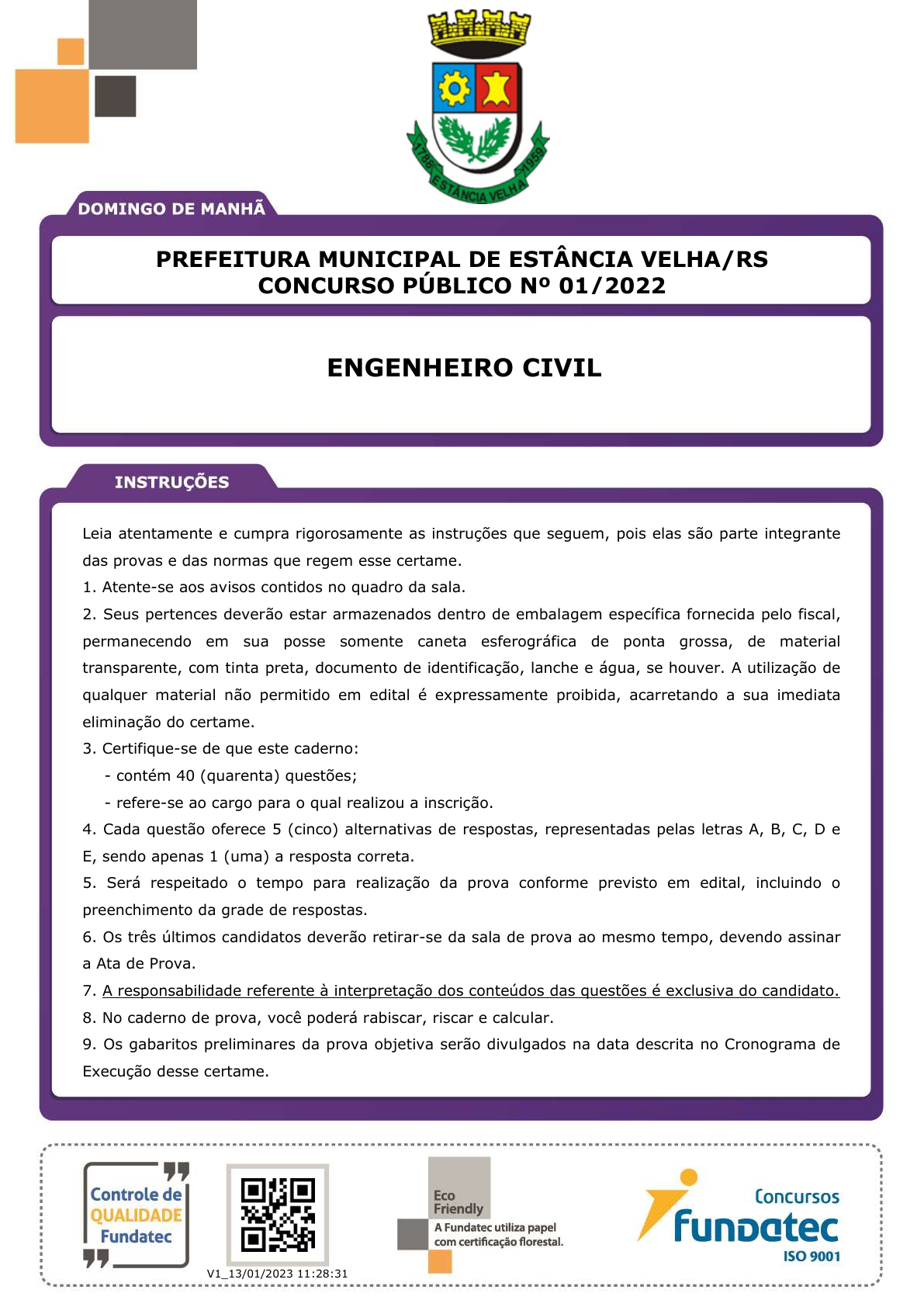 1786 ESTÂNCIA VELHA 1959

DOMINGO DE MANHÃ

PREFEITURA MUNICIPAL DE ESTÂNCIA VELHA/RS
CONCURSO PÚBLICO Nº 01/2022

ENGENHEIRO CIVIL

INSTRUÇÕES

Leia atentamente e cumpra rigorosamente as instruções que seguem, pois elas são parte integrante das provas e das normas que regem esse certame.
1. Atente-se aos avisos contidos no quadro da sala.
2. Seus pertences deverão estar armazenados dentro de embalagem específica fornecida pelo fiscal, permanecendo em sua posse somente caneta esferográfica de ponta grossa, de material transparente, com tinta preta, documento de identificação, lanche e água, se houver. A utilização de qualquer material não permitido em edital é expressamente proibida, acarretando a sua imediata eliminação do certame.
3. Certifique-se de que este caderno:
- contém 40 (quarenta) questões;
- refere-se ao cargo para o qual realizou a inscrição.
4. Cada questão oferece 5 (cinco) alternativas de respostas, representadas pelas letras A, B, C, D e E, sendo apenas 1 (uma) a resposta correta.
5. Será respeitado o tempo para realização da prova conforme previsto em edital, incluindo o preenchimento da grade de respostas.
6. Os três últimos candidatos deverão retirar-se da sala de prova ao mesmo tempo, devendo assinar a Ata de Prova.
7. A responsabilidade referente à interpretação dos conteúdos das questões é exclusiva do candidato.
8. No caderno de prova, você poderá rabiscar, riscar e calcular.
9. Os gabaritos preliminares da prova objetiva serão divulgados na data descrita no Cronograma de Execução desse certame.

Controle de QUALIDADE Fundatec

V1_13/01/2023 11:28:31

Eco Friendly
A Fundatec utiliza papel com certificação florestal.

Concursos
fundatec
ISO 9001